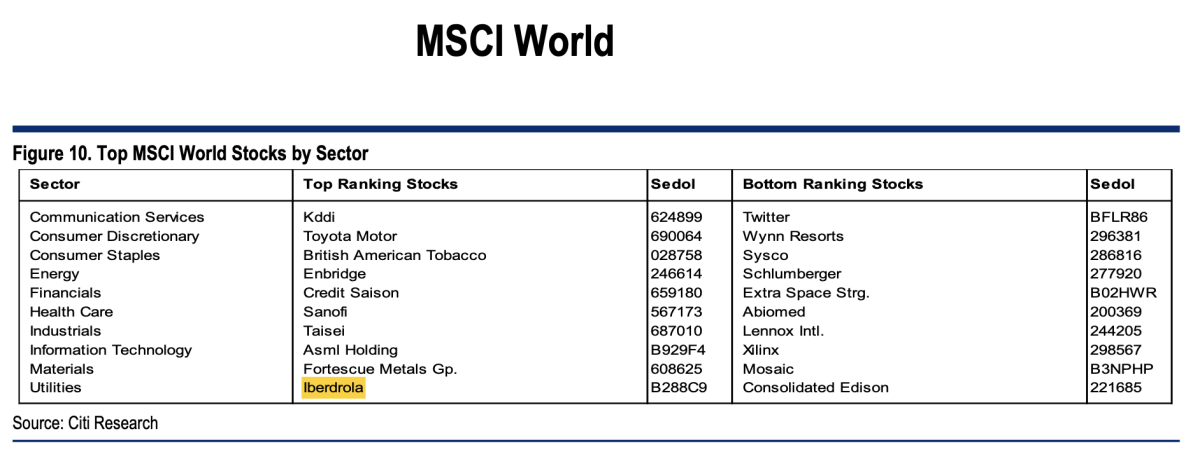 MSCI World

Figure 10. Top MSCI World Stocks by Sector

| Sector | Top Ranking Stocks | Sedol | Bottom Ranking Stocks | Sedol |
|---|---|---|---|---|
| Communication Services | Kddi | 624899 | Twitter | BFLR86 |
| Consumer Discretionary | Toyota Motor | 690064 | Wynn Resorts | 296381 |
| Consumer Staples | British American Tobacco | 028758 | Sysco | 286816 |
| Energy | Enbridge | 246614 | Schlumberger | 277920 |
| Financials | Credit Saison | 659180 | Extra Space Strg. | B02HWR |
| Health Care | Sanofi | 567173 | Abiomed | 200369 |
| Industrials | Taisei | 687010 | Lennox Intl. | 244205 |
| Information Technology | Asml Holding | B929F4 | Xilinx | 298567 |
| Materials | Fortescue Metals Gp. | 608625 | Mosaic | B3NPHP |
| Utilities | Iberdrola | B288C9 | Consolidated Edison | 221685 |

Source: Citi Research